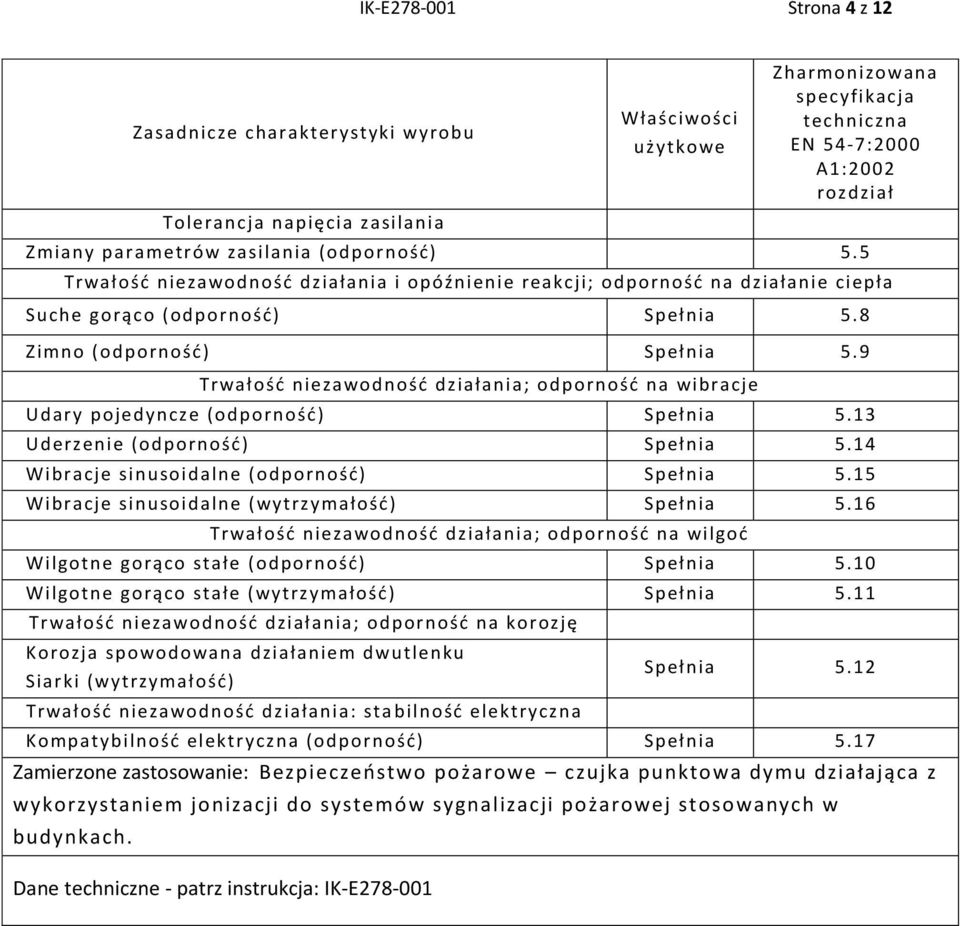 IK-E278-001 Strona 4 z 12

| Zasadnicze charakterystyki wyrobu | Właściwości użytkowe | Zharmonizowana specyfikacja techniczna EN 54-7:2000 A1:2002 rozdział |
|---|---|---|
| Tolerancja napięcia zasilania | | |
| Zmiany parametrów zasilania (odporność) | | 5.5 |
| Trwałość niezawodność działania i opóźnienie reakcji; odporność na działanie ciepła | | |
| Suche gorąco (odporność) | Spełnia | 5.8 |
| Zimno (odporność) | Spełnia | 5.9 |
| Trwałość niezawodność działania; odporność na wibracje | | |
| Udary pojedyncze (odporność) | Spełnia | 5.13 |
| Uderzenie (odporność) | Spełnia | 5.14 |
| Wibracje sinusoidalne (odporność) | Spełnia | 5.15 |
| Wibracje sinusoidalne (wytrzymałość) | Spełnia | 5.16 |
| Trwałość niezawodność działania; odporność na wilgoć | | |
| Wilgotne gorąco stałe (odporność) | Spełnia | 5.10 |
| Wilgotne gorąco stałe (wytrzymałość) | Spełnia | 5.11 |
| Trwałość niezawodność działania; odporność na korozję | | |
| Korozja spowodowana działaniem dwutlenku Siarki (wytrzymałość) | Spełnia | 5.12 |
| Trwałość niezawodność działania: stabilność elektryczna | | |
| Kompatybilność elektryczna (odporność) | Spełnia | 5.17 |

Zamierzone zastosowanie: Bezpieczeństwo pożarowe – czujka punktowa dymu działająca z wykorzystaniem jonizacji do systemów sygnalizacji pożarowej stosowanych w budynkach.

Dane techniczne - patrz instrukcja: IK-E278-001